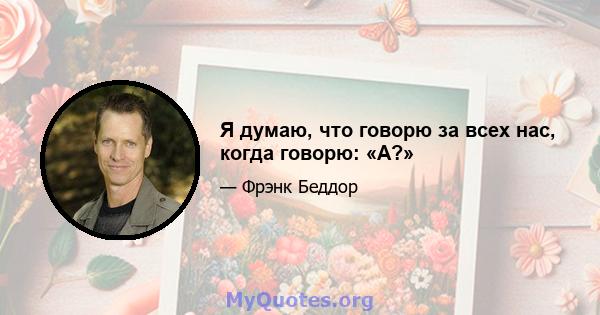 Я думаю, что говорю за всех нас, когда говорю: «А?»

— Фрэнк Беддор

MyQuotes.org